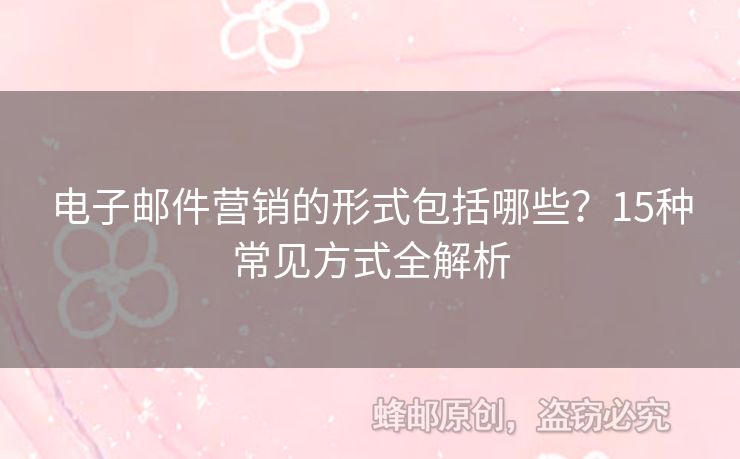 电子邮件营销的形式包括哪些？15种常见方式全解析

蜂邮原创，盗窃必究